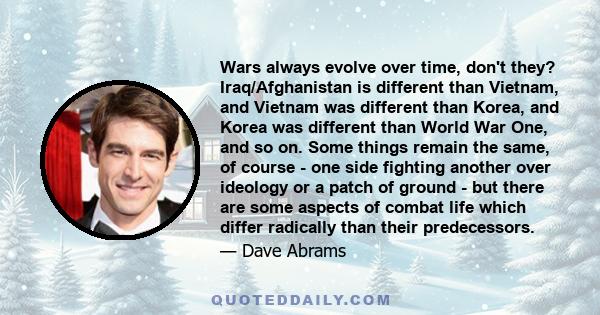 Wars always evolve over time, don't they? Iraq/Afghanistan is different than Vietnam, and Vietnam was different than Korea, and Korea was different than World War One, and so on. Some things remain the same, of course - one side fighting another over ideology or a patch of ground - but there are some aspects of combat life which differ radically than their predecessors.

— Dave Abrams

QUOTEDDAILY.COM